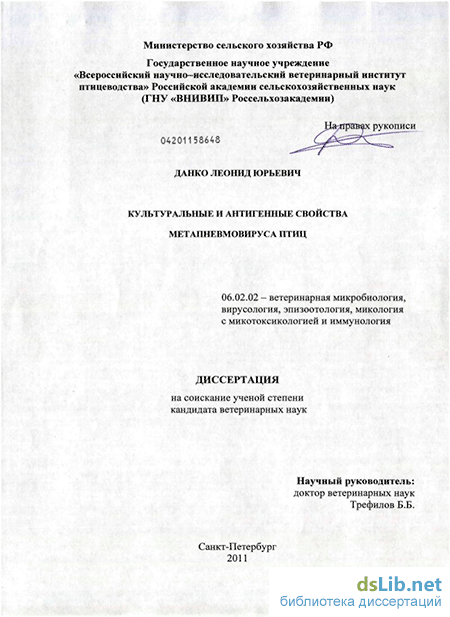 Министерство сельского хозяйства РФ

Государственное научное учреждение «Всероссийский научно–исследовательский ветеринарный институт птицеводства» Российской академии сельскохозяйственных наук (ГНУ «ВНИВИП» Россельхозакадемии)

На правах рукописи

04201158648

ДАНКО ЛЕОНИД ЮРЬЕВИЧ

КУЛЬТУРАЛЬНЫЕ И АНТИГЕННЫЕ СВОЙСТВА

МЕТАПНЕВМОВИРУСА ПТИЦ

06.02.02 – ветеринарная микробиология, вирусология, эпизоотология, микология с микотоксикологией и иммунология

ДИССЕРТАЦИЯ

на соискание ученой степени кандидата ветеринарных наук

Научный руководитель:
доктор ветеринарных наук
Трефилов Б.Б.

Санкт-Петербург
2011

dsLib.net
библиотека диссертаций